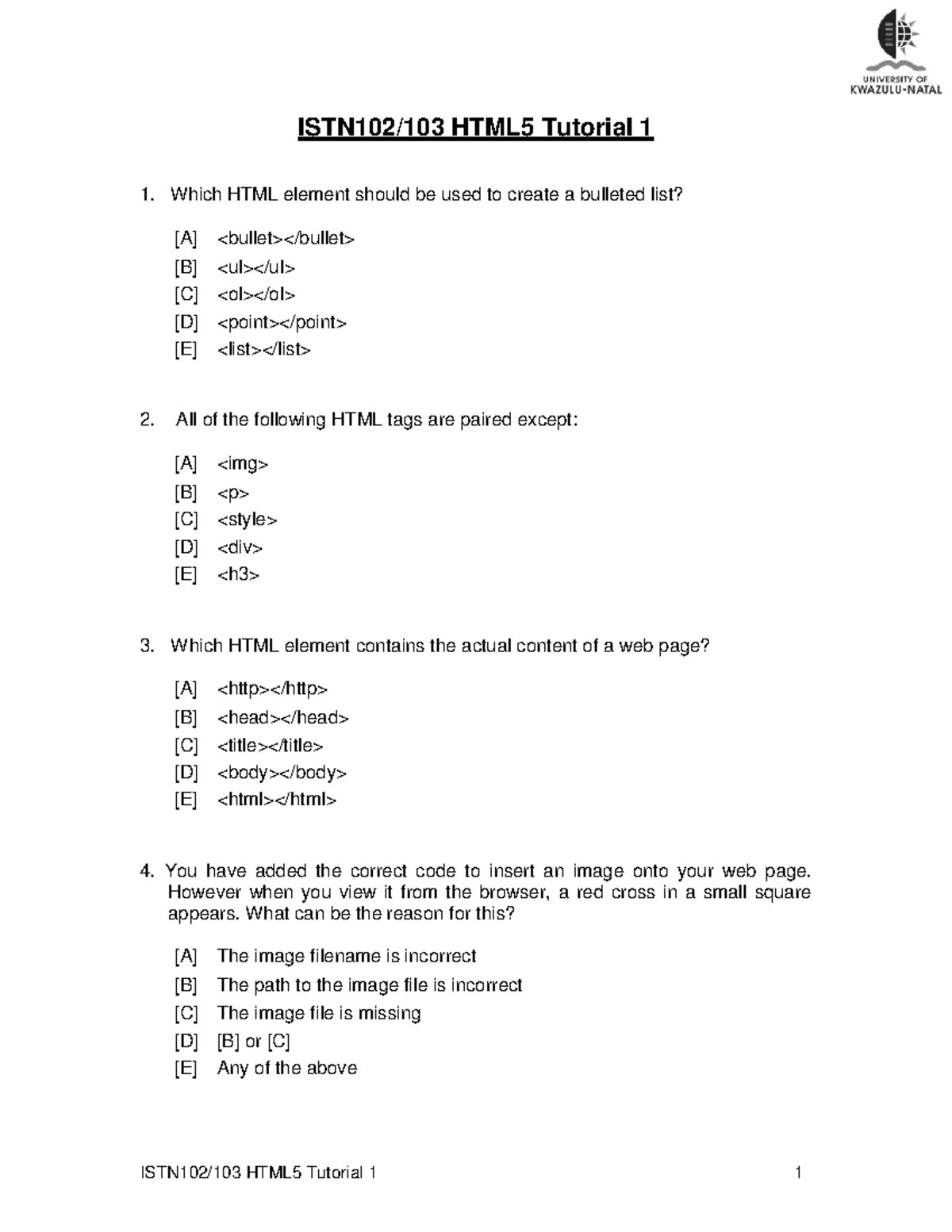 UNIVERSITY OF
KWAZULU-NATAL

ISTN102/103 HTML5 Tutorial 1

1. Which HTML element should be used to create a bulleted list?

[A] <bullet></bullet>
[B] <ul></ul>
[C] <ol></ol>
[D] <point></point>
[E] <list></list>

2. All of the following HTML tags are paired except:

[A] <img>
[B] <p>
[C] <style>
[D] <div>
[E] <h3>

3. Which HTML element contains the actual content of a web page?

[A] <http></http>
[B] <head></head>
[C] <title></title>
[D] <body></body>
[E] <html></html>

4. You have added the correct code to insert an image onto your web page. However when you view it from the browser, a red cross in a small square appears. What can be the reason for this?

[A] The image filename is incorrect
[B] The path to the image file is incorrect
[C] The image file is missing
[D] [B] or [C]
[E] Any of the above

ISTN102/103 HTML5 Tutorial 1 1